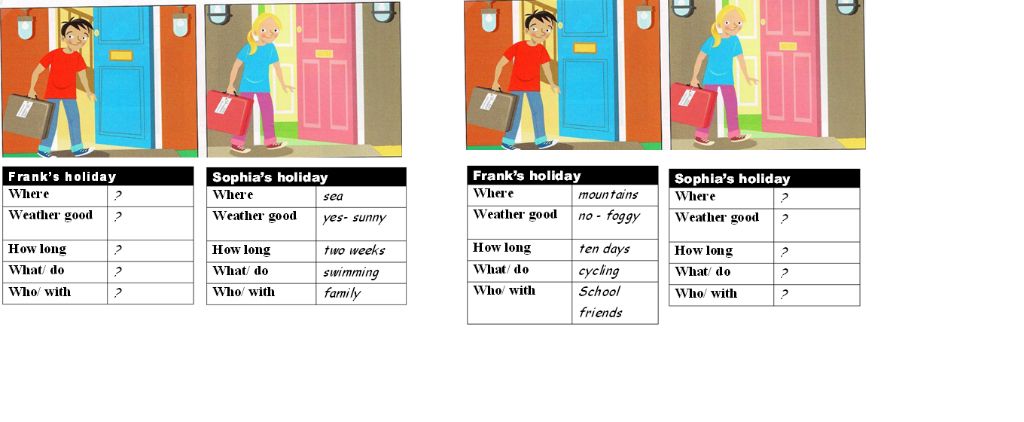 | Frank's holiday | |
|---|---|
| Where | ? |
| Weather good | ? |
| How long | ? |
| What/ do | ? |
| Who/ with | ? |

| Sophia's holiday | |
|---|---|
| Where | sea |
| Weather good | yes- sunny |
| How long | two weeks |
| What/ do | swimming |
| Who/ with | family |

| Frank's holiday | |
|---|---|
| Where | mountains |
| Weather good | no - foggy |
| How long | ten days |
| What/ do | cycling |
| Who/ with | School friends |

| Sophia's holiday | |
|---|---|
| Where | ? |
| Weather good | ? |
| How long | ? |
| What/ do | ? |
| Who/ with | ? |